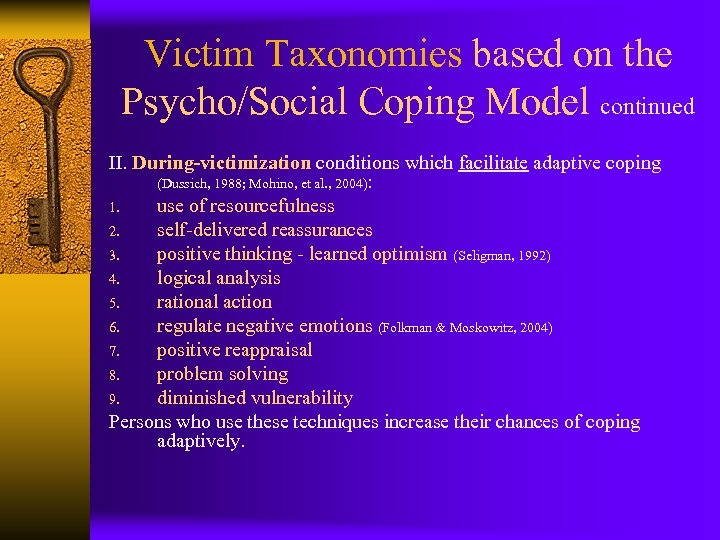 Victim Taxonomies based on the Psycho/Social Coping Model continued

II. During-victimization conditions which facilitate adaptive coping (Dussich, 1988; Mohino, et al., 2004):

1. use of resourcefulness
2. self-delivered reassurances
3. positive thinking - learned optimism (Seligman, 1992)
4. logical analysis
5. rational action
6. regulate negative emotions (Folkman & Moskowitz, 2004)
7. positive reappraisal
8. problem solving
9. diminished vulnerability

Persons who use these techniques increase their chances of coping adaptively.